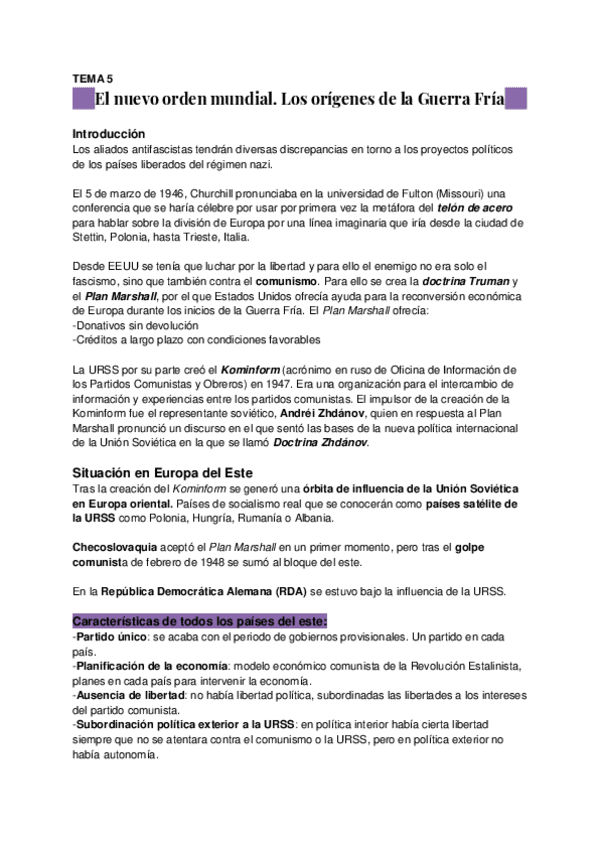 TEMA 5
El nuevo orden mundial. Los orígenes de la Guerra Fría

Introducción
Los aliados antifascistas tendrán diversas discrepancias en torno a los proyectos políticos de los países liberados del régimen nazi.

El 5 de marzo de 1946, Churchill pronunciaba en la universidad de Fulton (Missouri) una conferencia que se haría célebre por usar por primera vez la metáfora del telón de acero para hablar sobre la división de Europa por una línea imaginaria que iría desde la ciudad de Stettin, Polonia, hasta Trieste, Italia.

Desde EEUU se tenía que luchar por la libertad y para ello el enemigo no era solo el fascismo, sino que también contra el comunismo. Para ello se crea la doctrina Truman y el Plan Marshall, por el que Estados Unidos ofrecía ayuda para la reconversión económica de Europa durante los inicios de la Guerra Fría. El Plan Marshall ofrecía:
-Donativos sin devolución
-Créditos a largo plazo con condiciones favorables

La URSS por su parte creó el Kominform (acrónimo en ruso de Oficina de Información de los Partidos Comunistas y Obreros) en 1947. Era una organización para el intercambio de información y experiencias entre los partidos comunistas. El impulsor de la creación de la Kominform fue el representante soviético, Andréi Zhdánov, quien en respuesta al Plan Marshall pronunció un discurso en el que sentó las bases de la nueva política internacional de la Unión Soviética en la que se llamó Doctrina Zhdánov.

Situación en Europa del Este
Tras la creación del Kominform se generó una órbita de influencia de la Unión Soviética en Europa oriental. Países de socialismo real que se conocerán como países satélite de la URSS como Polonia, Hungría, Rumanía o Albania.

Checoslovaquia aceptó el Plan Marshall en un primer momento, pero tras el golpe comunista de febrero de 1948 se sumó al bloque del este.

En la República Democrática Alemana (RDA) se estuvo bajo la influencia de la URSS.

Características de todos los países del este:
-Partido único: se acaba con el periodo de gobiernos provisionales. Un partido en cada país.
-Planificación de la economía: modelo económico comunista de la Revolución Estalinista, planes en cada país para intervenir la economía.
-Ausencia de libertad: no había libertad política, subordinadas las libertades a los intereses del partido comunista.
-Subordinación política exterior a la URSS: en política interior había cierta libertad siempre que no se atentara contra el comunismo o la URSS, pero en política exterior no había autonomía.